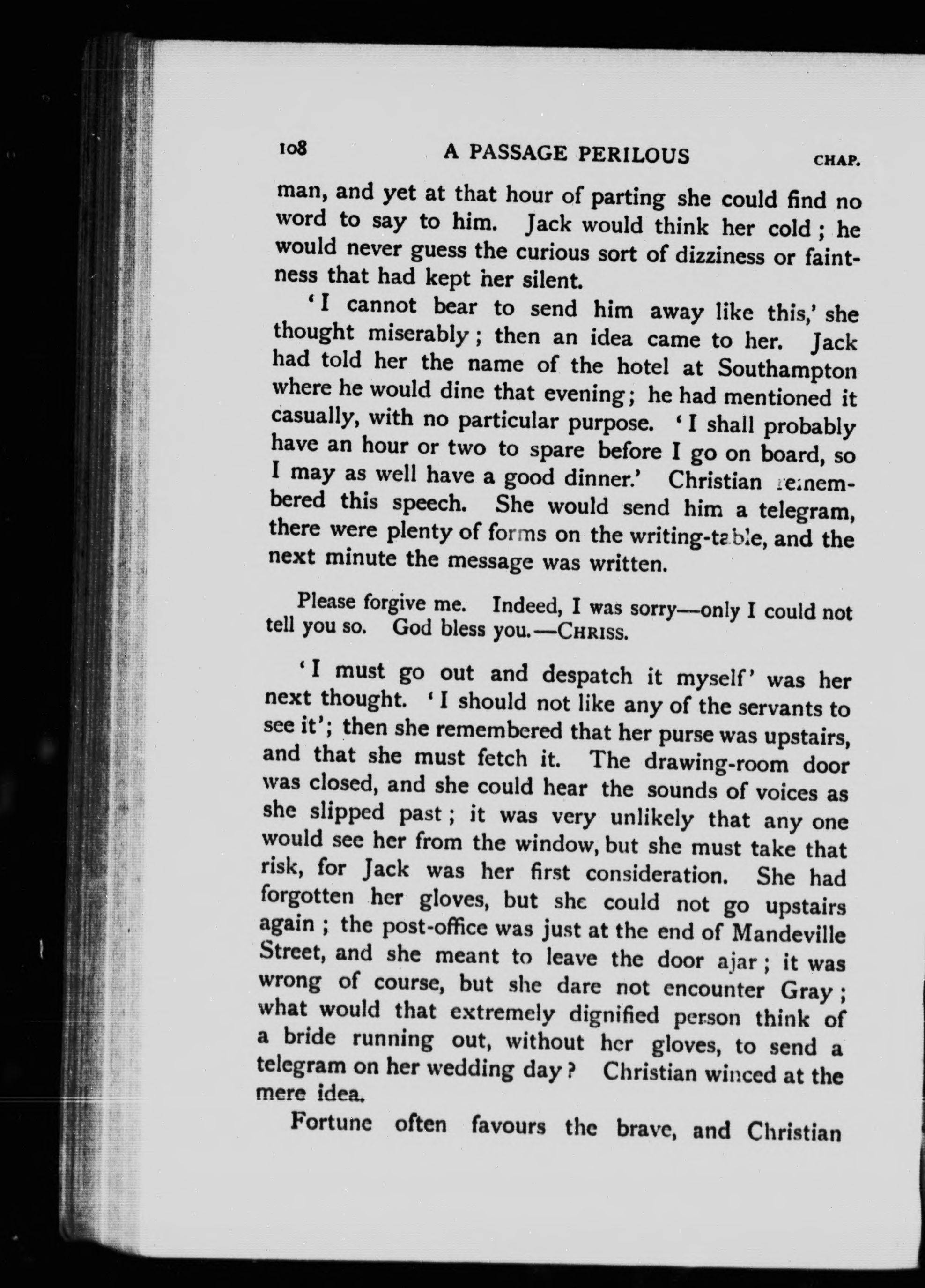 108 A PASSAGE PERILOUS CHAP.

man, and yet at that hour of parting she could find no word to say to him. Jack would think her cold; he would never guess the curious sort of dizziness or faintness that had kept her silent.

'I cannot bear to send him away like this,' she thought miserably; then an idea came to her. Jack had told her the name of the hotel at Southampton where he would dine that evening; he had mentioned it casually, with no particular purpose. 'I shall probably have an hour or two to spare before I go on board, so I may as well have a good dinner.' Christian remembered this speech. She would send him a telegram, there were plenty of forms on the writing-table, and the next minute the message was written.

Please forgive me. Indeed, I was sorry—only I could not tell you so. God bless you.—CHRISS.

'I must go out and despatch it myself' was her next thought. 'I should not like any of the servants to see it'; then she remembered that her purse was upstairs, and that she must fetch it. The drawing-room door was closed, and she could hear the sounds of voices as she slipped past; it was very unlikely that any one would see her from the window, but she must take that risk, for Jack was her first consideration. She had forgotten her gloves, but she could not go upstairs again; the post-office was just at the end of Mandeville Street, and she meant to leave the door ajar; it was wrong of course, but she dare not encounter Gray; what would that extremely dignified person think of a bride running out, without her gloves, to send a telegram on her wedding day? Christian winced at the mere idea.

Fortune often favours the brave, and Christian